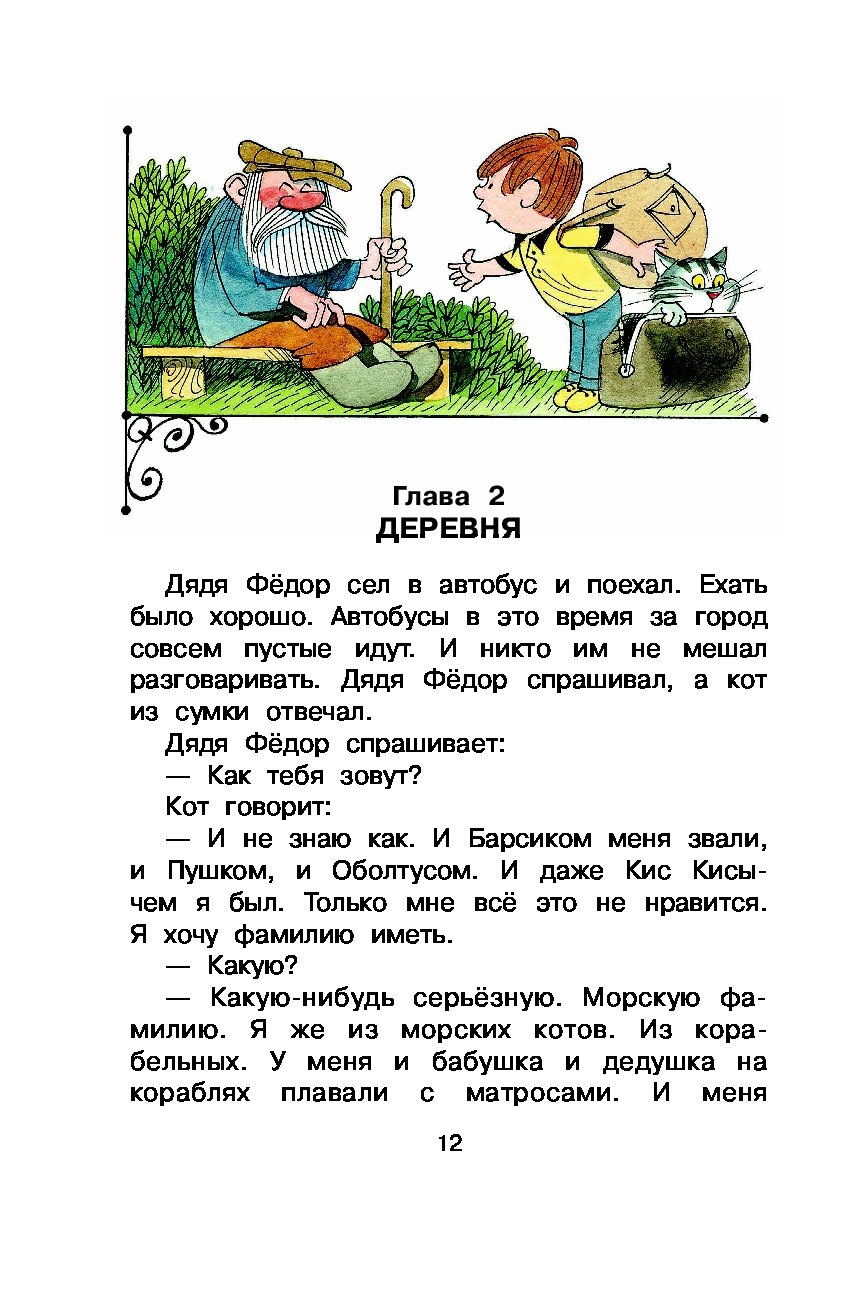 Глава 2
ДЕРЕВНЯ

Дядя Фёдор сел в автобус и поехал. Ехать было хорошо. Автобусы в это время за город совсем пустые идут. И никто им не мешал разговаривать. Дядя Фёдор спрашивал, а кот из сумки отвечал.

Дядя Фёдор спрашивает:

— Как тебя зовут?

Кот говорит:

— И не знаю как. И Барсиком меня звали, и Пушком, и Оболтусом. И даже Кис Кисычем я был. Только мне всё это не нравится. Я хочу фамилию иметь.

— Какую?

— Какую-нибудь серьёзную. Морскую фамилию. Я же из морских котов. Из корабельных. У меня и бабушка и дедушка на кораблях плавали с матросами. И меня

12